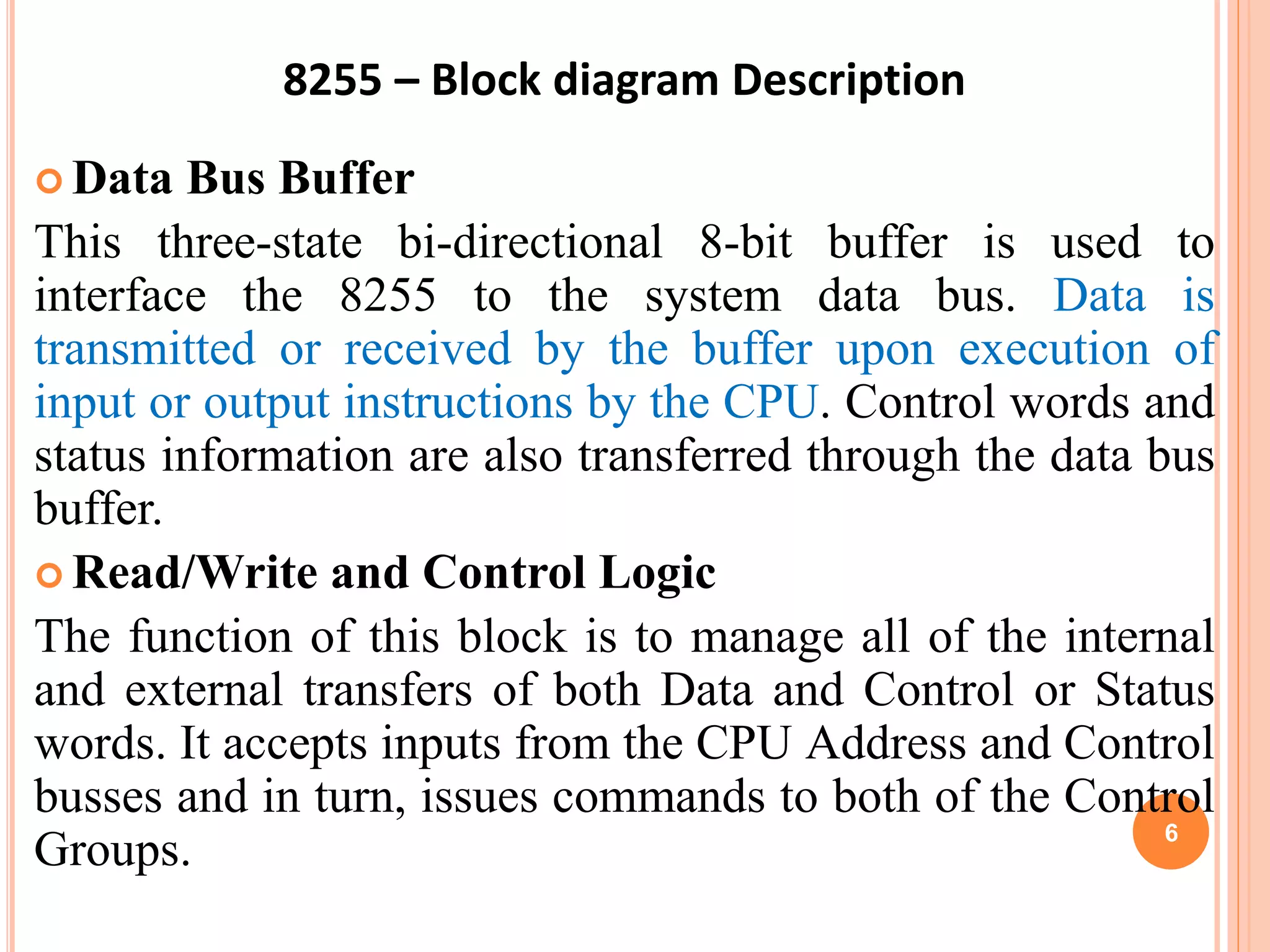 8255 – Block diagram Description

Data Bus Buffer

This three-state bi-directional 8-bit buffer is used to interface the 8255 to the system data bus. Data is transmitted or received by the buffer upon execution of input or output instructions by the CPU. Control words and status information are also transferred through the data bus buffer.

Read/Write and Control Logic

The function of this block is to manage all of the internal and external transfers of both Data and Control or Status words. It accepts inputs from the CPU Address and Control busses and in turn, issues commands to both of the Control Groups.

6